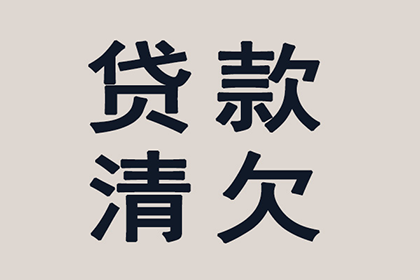 贷款
清欠